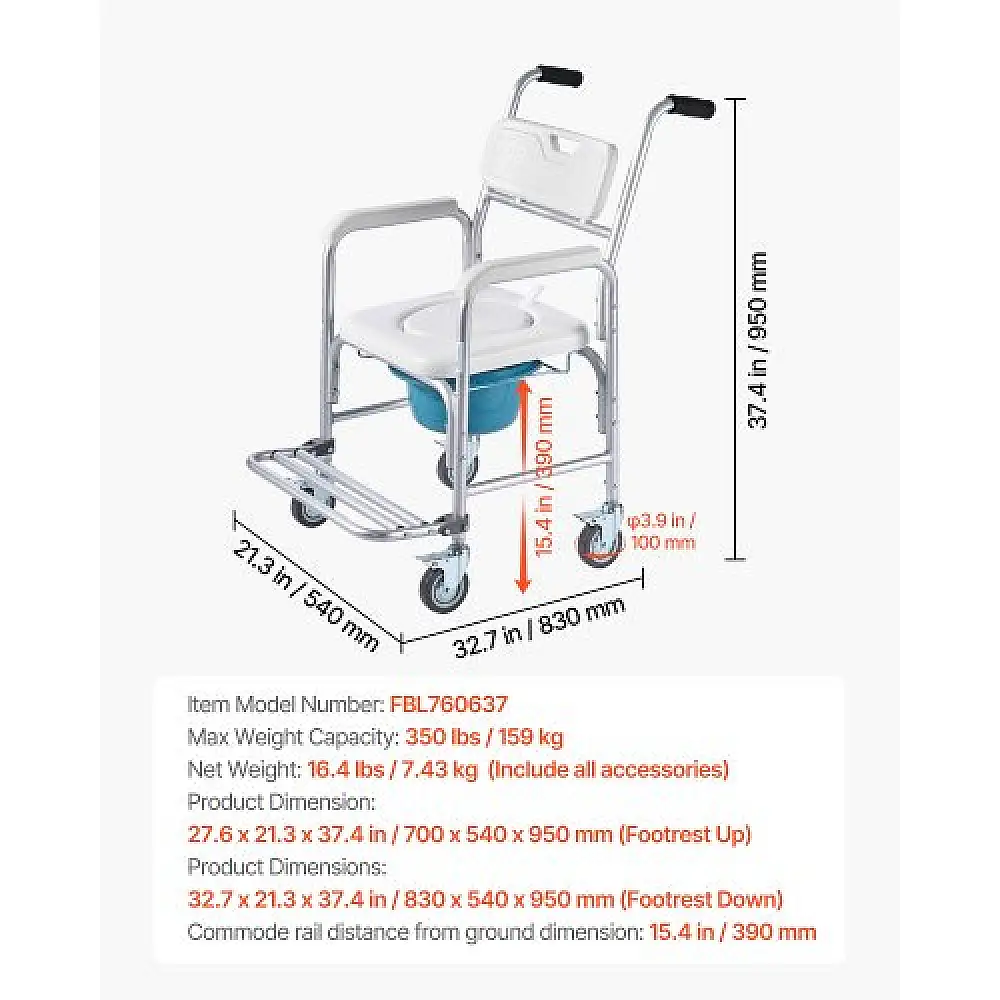 37.4 in / 950 mm

15.4 in / 390 mm

φ3.9 in / 100 mm

21.3 in / 540 mm

32.7 in / 830 mm

Item Model Number: FBL760637
Max Weight Capacity: 350 lbs / 159 kg
Net Weight: 16.4 lbs / 7.43 kg (Include all accessories)
Product Dimension:
27.6 x 21.3 x 37.4 in / 700 x 540 x 950 mm (Footrest Up)
Product Dimensions:
32.7 x 21.3 x 37.4 in / 830 x 540 x 950 mm (Footrest Down)
Commode rail distance from ground dimension: 15.4 in / 390 mm